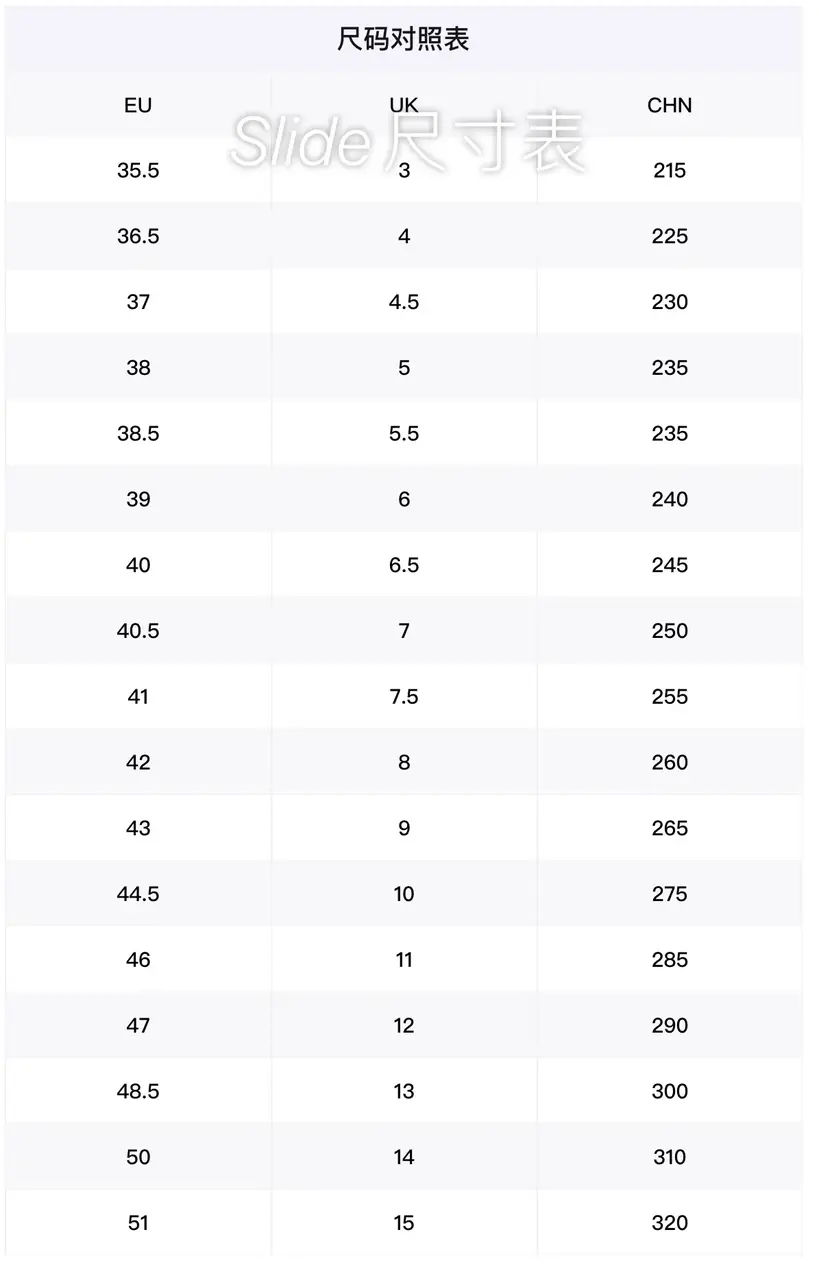 尺码对照表

Slide 尺寸表

| EU | UK | CHN |
|---|---|---|
| 35.5 | 3 | 215 |
| 36.5 | 4 | 225 |
| 37 | 4.5 | 230 |
| 38 | 5 | 235 |
| 38.5 | 5.5 | 235 |
| 39 | 6 | 240 |
| 40 | 6.5 | 245 |
| 40.5 | 7 | 250 |
| 41 | 7.5 | 255 |
| 42 | 8 | 260 |
| 43 | 9 | 265 |
| 44.5 | 10 | 275 |
| 46 | 11 | 285 |
| 47 | 12 | 290 |
| 48.5 | 13 | 300 |
| 50 | 14 | 310 |
| 51 | 15 | 320 |